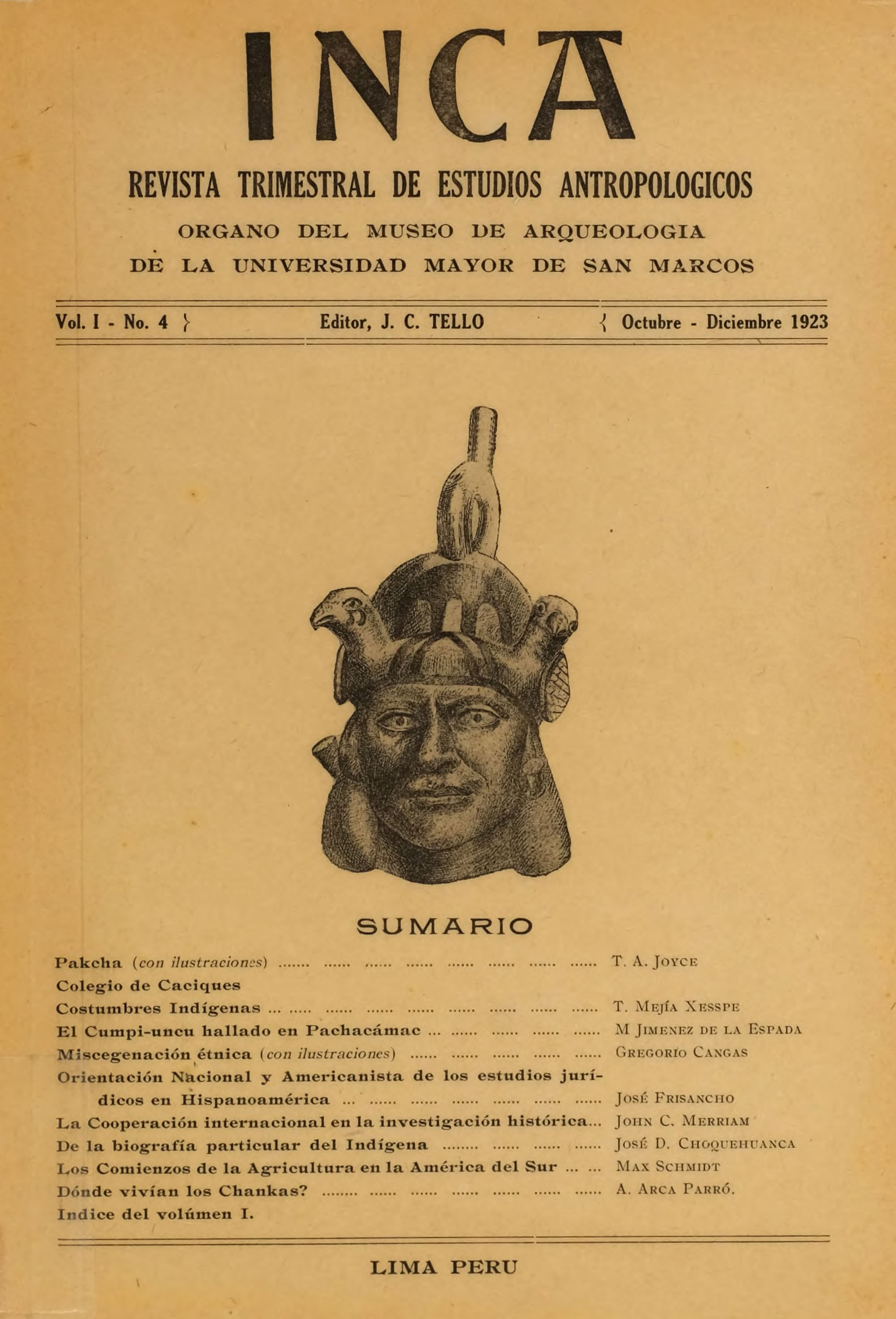 INCA

REVISTA TRIMESTRAL DE ESTUDIOS ANTROPOLOGICOS

ORGANO DEL MUSEO DE ARQUEOLOGIA
DE LA UNIVERSIDAD MAYOR DE SAN MARCOS

Vol. I - No. 4 } Editor, J. C. TELLO { Octubre - Diciembre 1923

SUMARIO

Pakcha (con ilustraciones) ....... ...... ...... ...... ...... ...... ...... ...... T. A. Joyce
Colegio de Caciques
Costumbres Indígenas ... ...... ...... ...... ...... ...... ...... ...... ...... T. Mejía Xesspe
El Cumpi-uncu hallado en Pachacámac ... ...... ...... ...... ...... M Jimenez de la Espada
Miscegenación étnica (con ilustraciones) ...... ...... ...... ...... ...... Gregorio Cangas
Orientación Nacional y Americanista de los estudios jurídicos en Hispanoamérica ... ...... ...... ...... ...... ...... ...... José Frisancho
La Cooperación internacional en la investigación histórica... John C. Merriam
De la biografía particular del Indígena ........ ...... ...... ...... José D. Choquehuanca
Los Comienzos de la Agricultura en la América del Sur ... ... Max Schmidt
Dónde vivían los Chankas? ........ ...... ...... ...... ...... ...... ...... A. Arca Parró.
Indice del volúmen I.

LIMA PERU